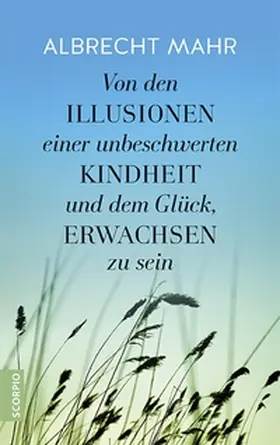 ALBRECHT MAHR

Von den
ILLUSIONEN
einer unbeschwerten
KINDHEIT
und dem Glück,
ERWACHSEN
zu sein

SCORPIO